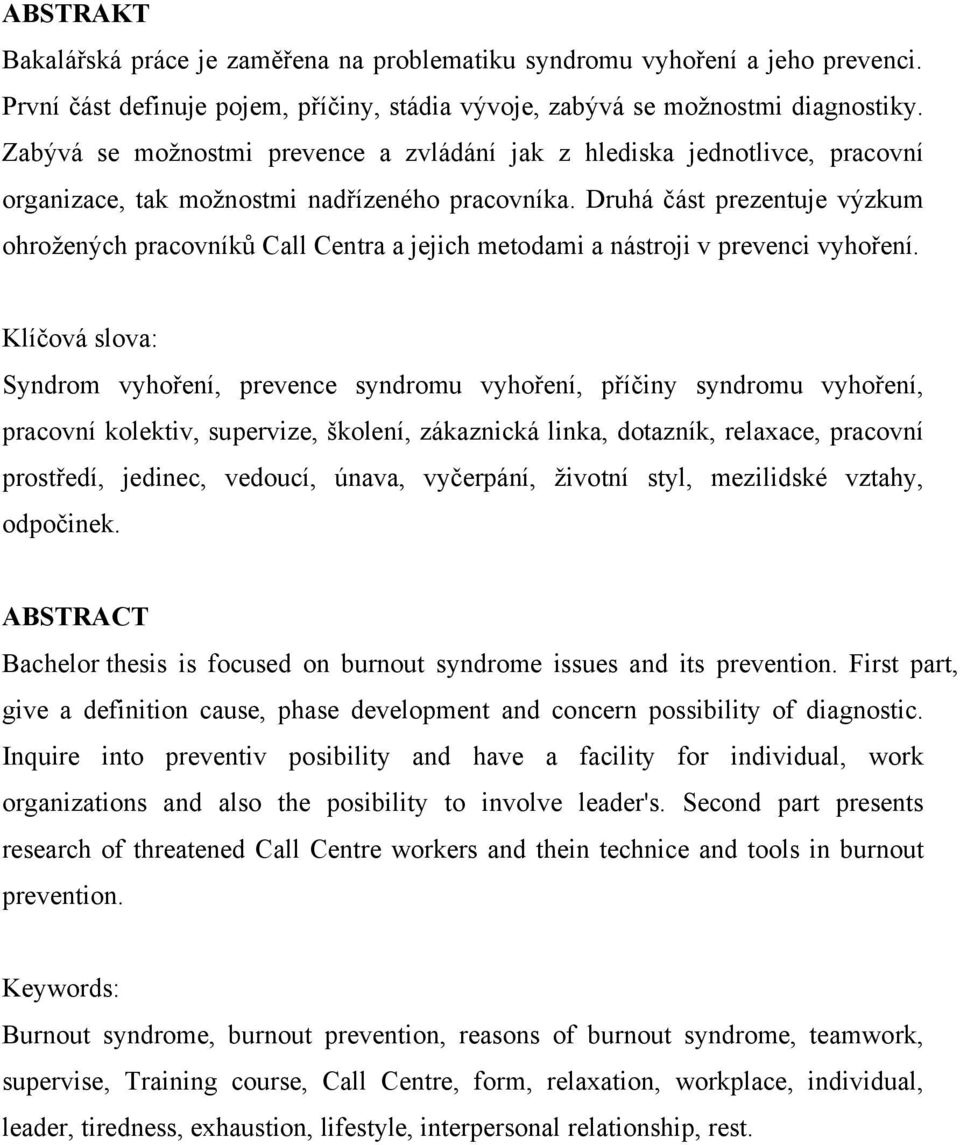 ABSTRAKT

Bakalářská práce je zaměřena na problematiku syndromu vyhoření a jeho prevenci. První část definuje pojem, příčiny, stádia vývoje, zabývá se možnostmi diagnostiky. Zabývá se možnostmi prevence a zvládání jak z hlediska jednotlivce, pracovní organizace, tak možnostmi nadřízeného pracovníka. Druhá část prezentuje výzkum ohrožených pracovníků Call Centra a jejich metodami a nástroji v prevenci vyhoření.

Klíčová slova:
Syndrom vyhoření, prevence syndromu vyhoření, příčiny syndromu vyhoření, pracovní kolektiv, supervize, školení, zákaznická linka, dotazník, relaxace, pracovní prostředí, jedinec, vedoucí, únava, vyčerpání, životní styl, mezilidské vztahy, odpočinek.

ABSTRACT

Bachelor thesis is focused on burnout syndrome issues and its prevention. First part, give a definition cause, phase development and concern possibility of diagnostic. Inquire into preventiv posibility and have a facility for individual, work organizations and also the posibility to involve leader's. Second part presents research of threatened Call Centre workers and thein technice and tools in burnout prevention.

Keywords:
Burnout syndrome, burnout prevention, reasons of burnout syndrome, teamwork, supervise, Training course, Call Centre, form, relaxation, workplace, individual, leader, tiredness, exhaustion, lifestyle, interpersonal relationship, rest.